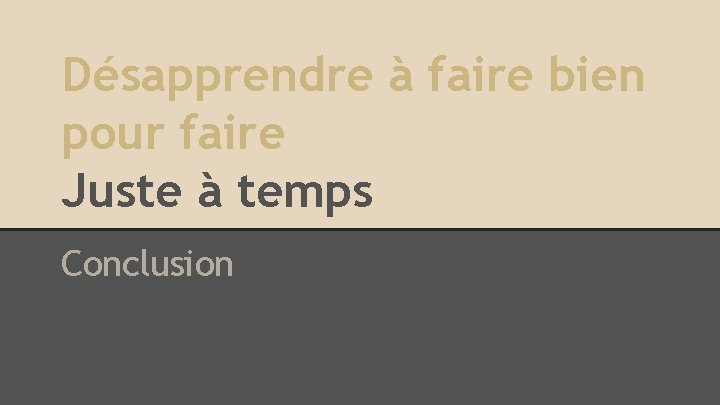 Désapprendre à faire bien pour faire
Juste à temps

Conclusion